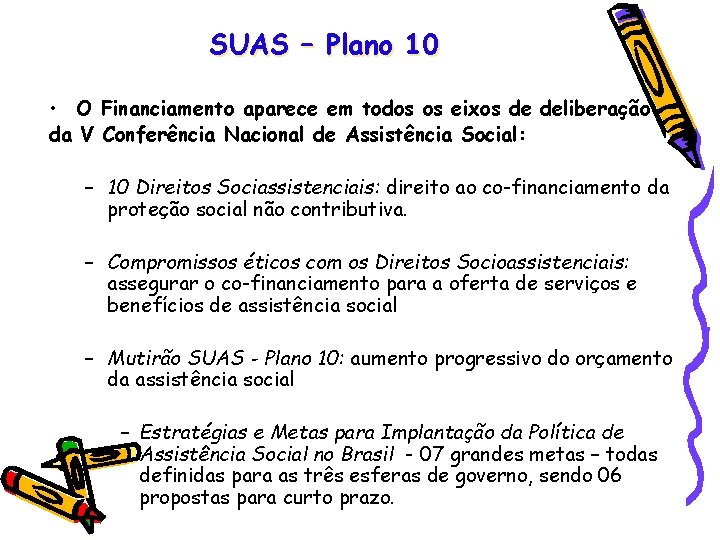 SUAS – Plano 10

• O Financiamento aparece em todos os eixos de deliberação da V Conferência Nacional de Assistência Social:

– 10 Direitos Sociassistenciais: direito ao co-financiamento da proteção social não contributiva.

– Compromissos éticos com os Direitos Socioassistenciais: assegurar o co-financiamento para a oferta de serviços e benefícios de assistência social

– Mutirão SUAS - Plano 10: aumento progressivo do orçamento da assistência social

– Estratégias e Metas para Implantação da Política de Assistência Social no Brasil - 07 grandes metas – todas definidas para as três esferas de governo, sendo 06 propostas para curto prazo.